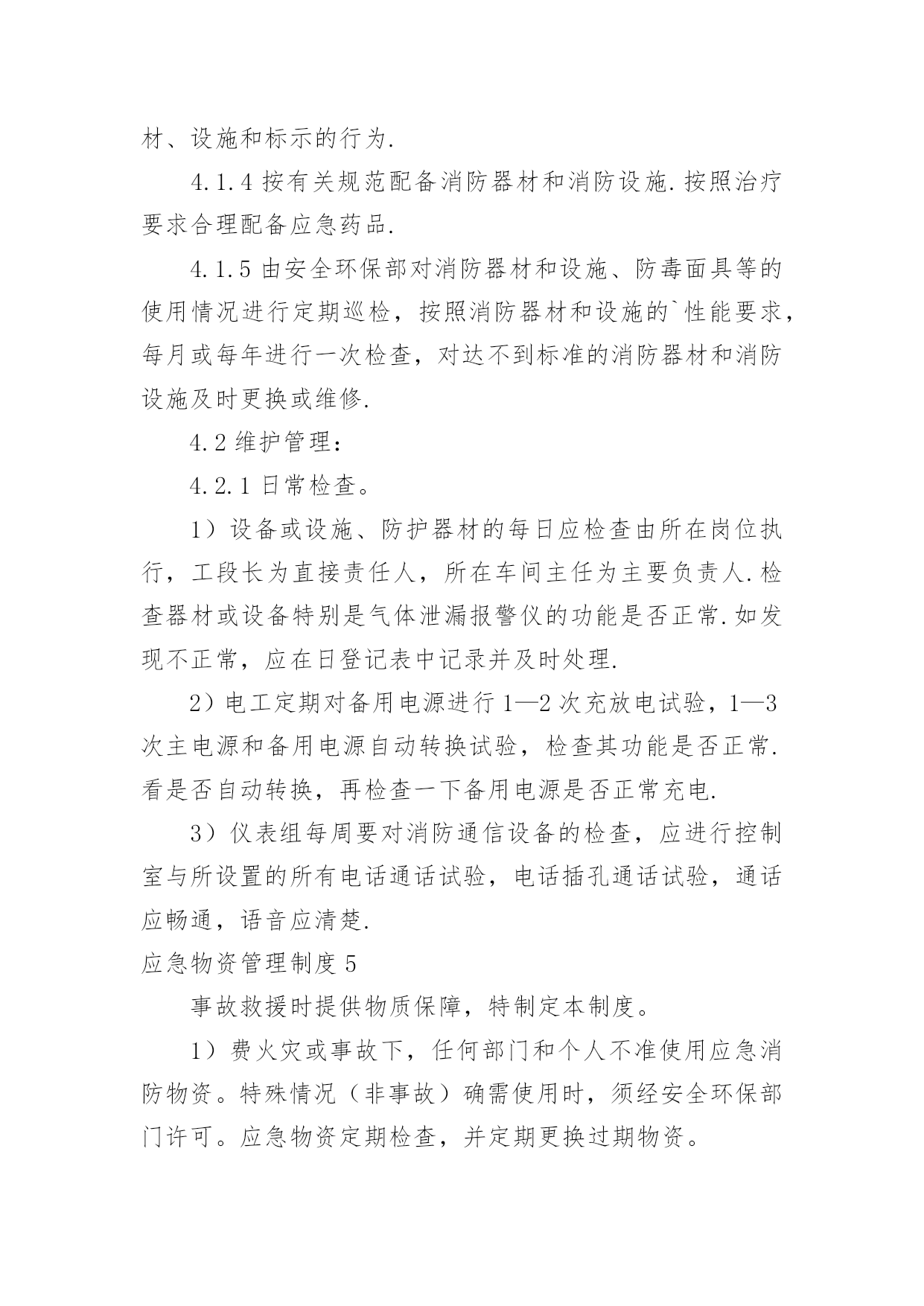 材、设施和标示的行为.

4.1.4 按有关规范配备消防器材和消防设施.按照治疗要求合理配备应急药品.

4.1.5 由安全环保部对消防器材和设施、防毒面具等的使用情况进行定期巡检，按照消防器材和设施的`性能要求，每月或每年进行一次检查，对达不到标准的消防器材和消防设施及时更换或维修.

4.2 维护管理：

4.2.1 日常检查。

1）设备或设施、防护器材的每日应检查由所在岗位执行，工段长为直接责任人，所在车间主任为主要负责人.检查器材或设备特别是气体泄漏报警仪的功能是否正常.如发现不正常，应在日登记表中记录并及时处理.

2）电工定期对备用电源进行 1—2 次充放电试验，1—3 次主电源和备用电源自动转换试验，检查其功能是否正常.看是否自动转换，再检查一下备用电源是否正常充电.

3）仪表组每周要对消防通信设备的检查，应进行控制室与所设置的所有电话通话试验，电话插孔通话试验，通话应畅通，语音应清楚.

应急物资管理制度 5

事故救援时提供物质保障，特制定本制度。

1）费火灾或事故下，任何部门和个人不准使用应急消防物资。特殊情况（非事故）确需使用时，须经安全环保部门许可。应急物资定期检查，并定期更换过期物资。